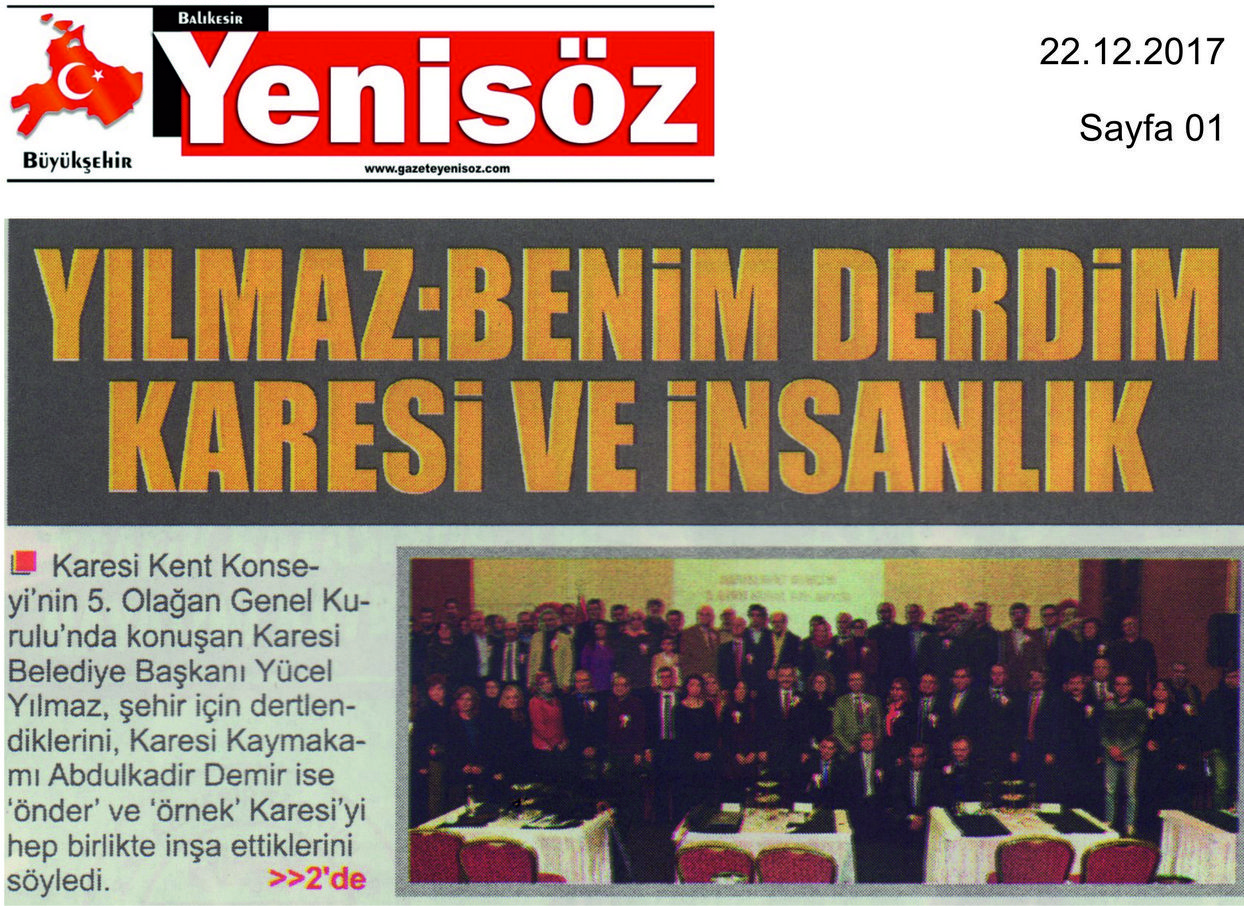 Balıkesir
Yenisöz
Büyükşehir
www.gazeteyenisoz.com

22.12.2017

Sayfa 01

YILMAZ:BENİM DERDİM KARESİ VE İNSANLIK

Karesi Kent Konseyi'nin 5. Olağan Genel Kurulu'nda konuşan Karesi Belediye Başkanı Yücel Yılmaz, şehir için dertlendiklerini, Karesi Kaymakamı Abdulkadir Demir ise 'önder' ve 'örnek' Karesi'yi hep birlikte inşa ettiklerini söyledi. >>2'de